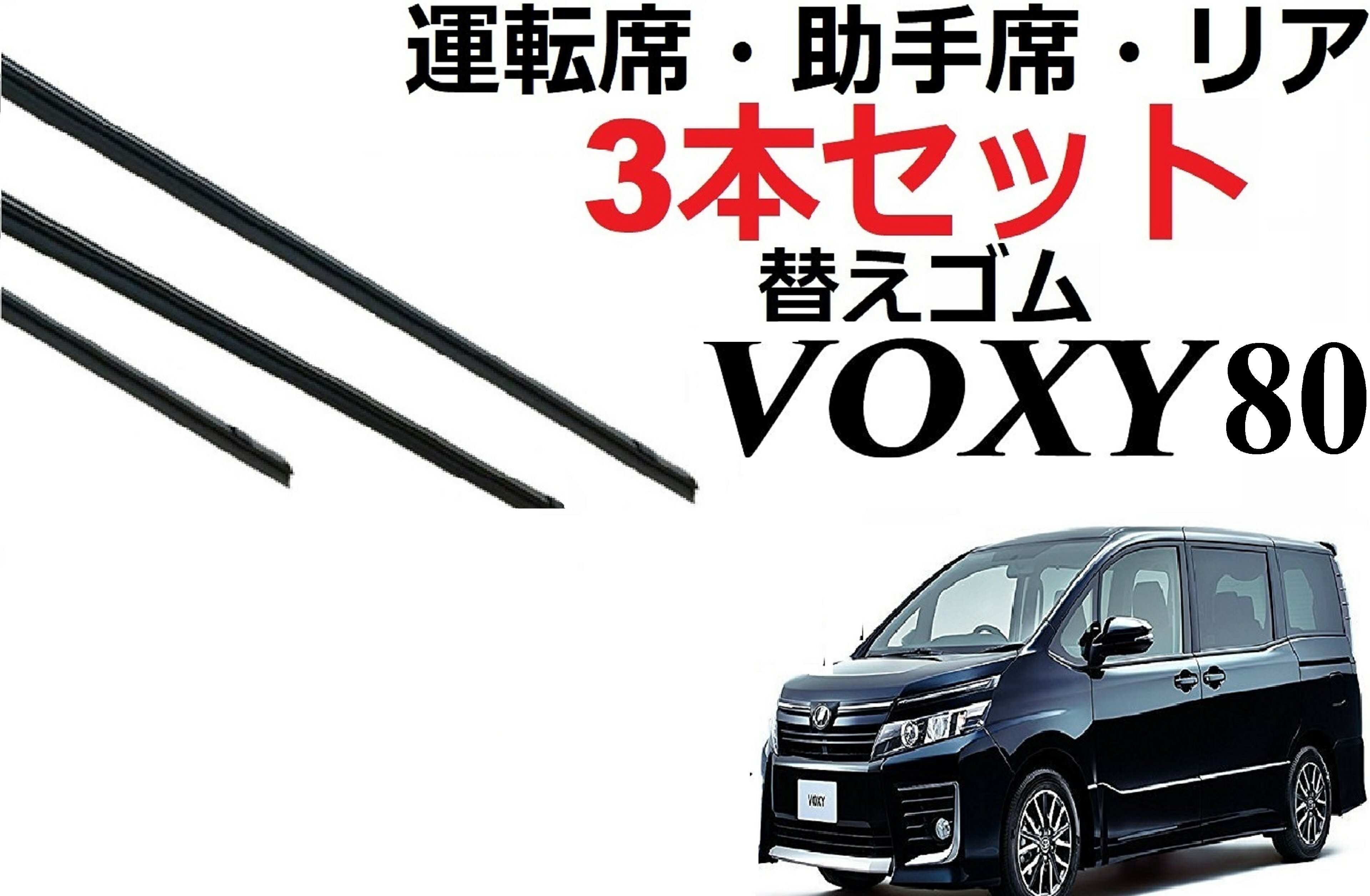 運転席・助手席・リア

3本セット

替えゴム

VOXY80

VOXY